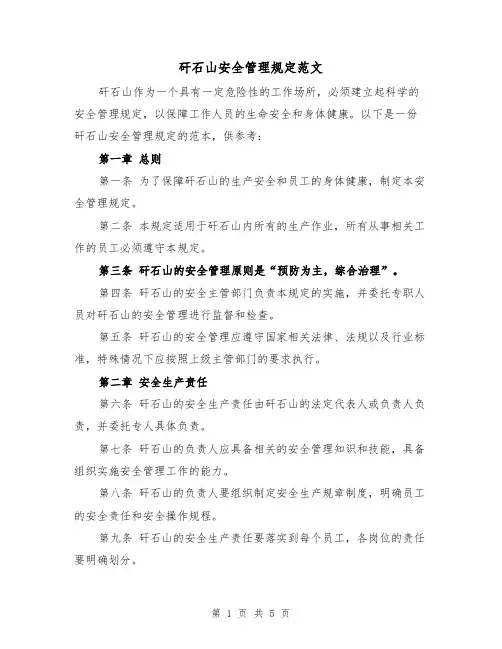 矸石山安全管理规定范文

矸石山作为一个具有一定危险性的工作场所，必须建立起科学的安全管理规定，以保障工作人员的生命安全和身体健康。以下是一份矸石山安全管理规定的范本，供参考：

第一章 总则

第一条 为了保障矸石山的生产安全和员工的身体健康，制定本安全管理规定。

第二条 本规定适用于矸石山内所有的生产作业，所有从事相关工作的员工必须遵守本规定。

第三条 矸石山的安全管理原则是“预防为主，综合治理”。

第四条 矸石山的安全主管部门负责本规定的实施，并委托专职人员对矸石山的安全管理进行监督和检查。

第五条 矸石山的安全管理应遵守国家相关法律、法规以及行业标准，特殊情况下应按照上级主管部门的要求执行。

第二章 安全生产责任

第六条 矸石山的安全生产责任由矸石山的法定代表人或负责人负责，并委托专人具体负责。

第七条 矸石山的负责人应具备相关的安全管理知识和技能，具备组织实施安全管理工作的能力。

第八条 矸石山的负责人要组织制定安全生产规章制度，明确员工的安全责任和安全操作规程。

第九条 矸石山的安全生产责任要落实到每个员工，各岗位的责任要明确划分。

第 1 页 共 5 页